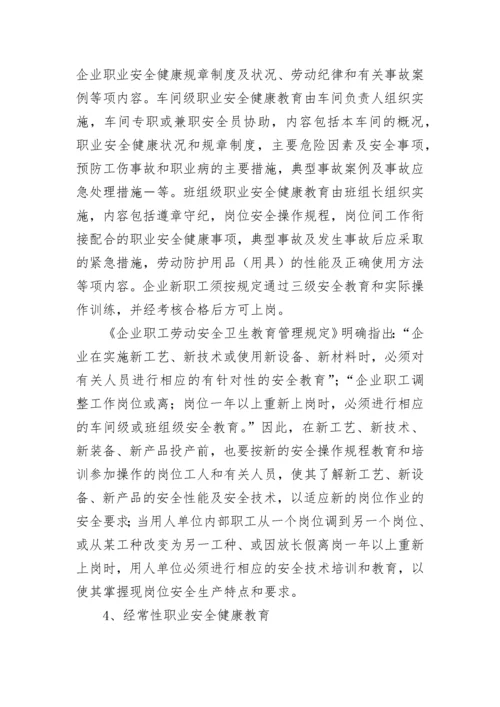 企业职业安全健康规章制度及状况、劳动纪律和有关事故案例等项内容。车间级职业安全健康教育由车间负责人组织实施，车间专职或兼职安全员协助，内容包括本车间的概况，职业安全健康状况和规章制度，主要危险因素及安全事项，预防工伤事故和职业病的主要措施，典型事故案例及事故应急处理措施一等。班组级职业安全健康教育由班组长组织实施，内容包括遵章守纪，岗位安全操作规程，岗位间工作衔接配合的职业安全健康事项，典型事故及发生事故后应采取的紧急措施，劳动防护用品（用具）的性能及正确使用方法等项内容。企业新职工须按规定通过三级安全教育和实际操作训练，并经考核合格后方可上岗。

《企业职工劳动安全卫生教育管理规定》明确指出:“企业在实施新工艺、新技术或使用新设备、新材料时，必须对有关人员进行相应的有针对性的安全教育”;“企业职工调整工作岗位或离;岗位一年以上重新上岗时，必须进行相应的车间级或班组级安全教育。”因此，在新工艺、新技术、新装备、新产品投产前，也要按新的安全操作规程教育和培训参加操作的岗位工人和有关人员，使其了解新工艺、新设备、新产品的安全性能及安全技术，以适应新的岗位作业的安全要求;当用人单位内部职工从一个岗位调到另一个岗位、或从某工种改变为另一工种、或因放长假离岗一年以上重新上岗时，用人单位必须进行相应的安全技术培训和教育，以使其掌握现岗位安全生产特点和要求。

4、经常性职业安全健康教育